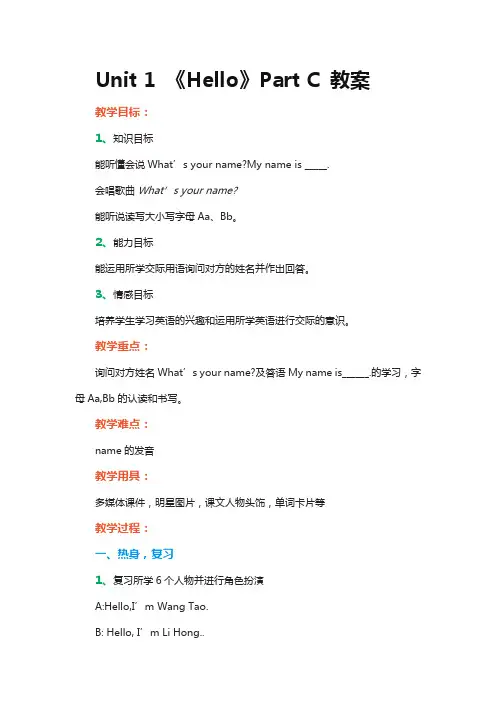 Unit 1 《Hello》Part C 教案

教学目标：

1、知识目标

能听懂会说 What’s your name?My name is _____.

会唱歌曲 What’s your name?

能听说读写大小写字母 Aa、Bb。

2、能力目标

能运用所学交际用语询问对方的姓名并作出回答。

3、情感目标

培养学生学习英语的兴趣和运用所学英语进行交际的意识。

教学重点：

询问对方姓名 What’s your name?及答语 My name is______.的学习，字母 Aa,Bb 的认读和书写。

教学难点：

name 的发音

教学用具：

多媒体课件，明星图片，课文人物头饰，单词卡片等

教学过程：

一、热身，复习

1、复习所学 6 个人物并进行角色扮演

A:Hello,I’m Wang Tao.

B: Hello, I’m Li Hong..